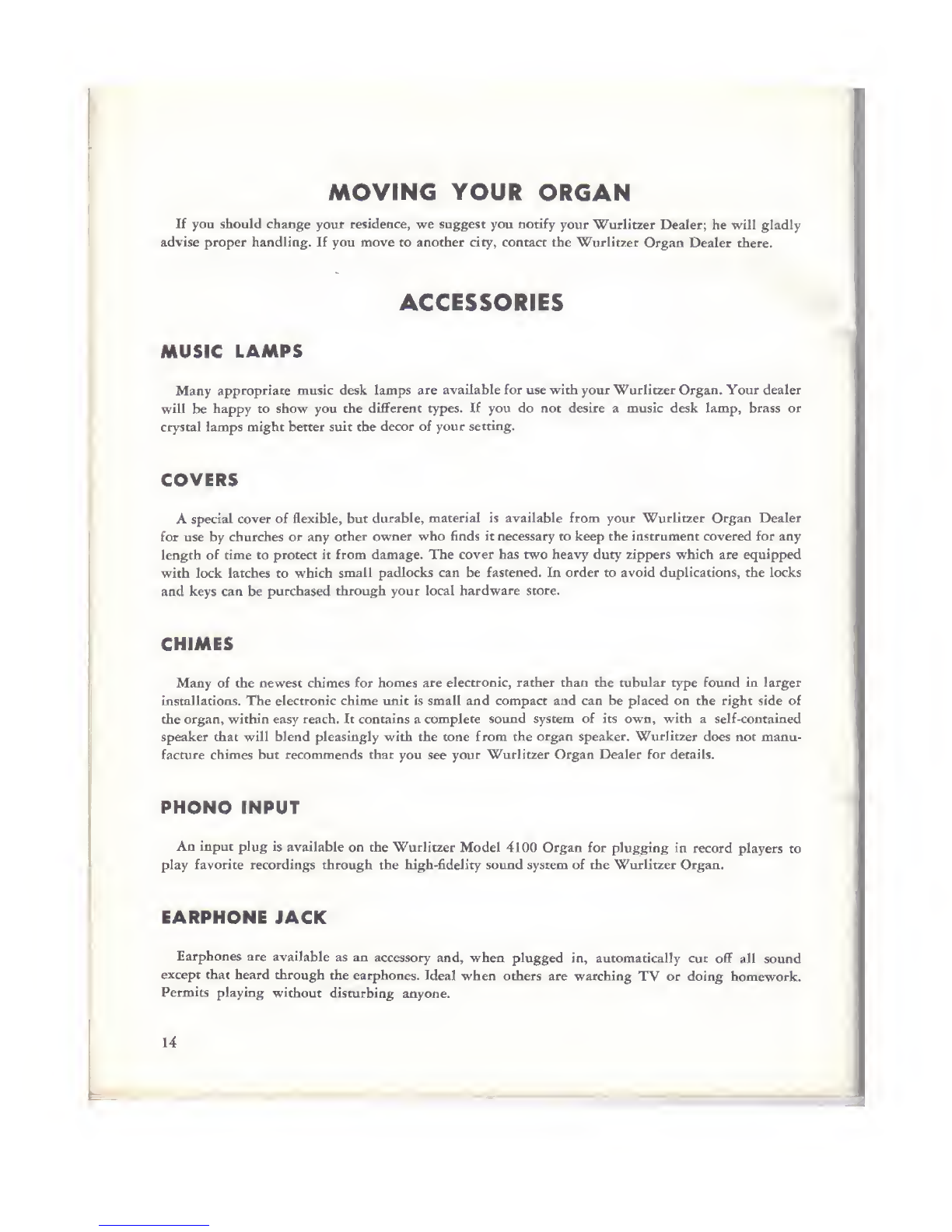 MOVING YOUR ORGAN

If you should change your residence, we suggest you notify your Wurlitzer Dealer; he will gladly advise proper handling. If you move to another city, contact the Wurlitzer Organ Dealer there.

ACCESSORIES

MUSIC LAMPS

Many appropriate music desk lamps are available for use with your Wurlitzer Organ. Your dealer will be happy to show you the different types. If you do not desire a music desk lamp, brass or crystal lamps might better suit the decor of your setting.

COVERS

A special cover of flexible, but durable, material is available from your Wurlitzer Organ Dealer for use by churches or any other owner who finds it necessary to keep the instrument covered for any length of time to protect it from damage. The cover has two heavy duty zippers which are equipped with lock latches to which small padlocks can be fastened. In order to avoid duplications, the locks and keys can be purchased through your local hardware store.

CHIMES

Many of the newest chimes for homes are electronic, rather than the tubular type found in larger installations. The electronic chime unit is small and compact and can be placed on the right side of the organ, within easy reach. It contains a complete sound system of its own, with a self-contained speaker that will blend pleasingly with the tone from the organ speaker. Wurlitzer does not manufacture chimes but recommends that you see your Wurlitzer Organ Dealer for details.

PHONO INPUT

An input plug is available on the Wurlitzer Model 4100 Organ for plugging in record players to play favorite recordings through the high-fidelity sound system of the Wurlitzer Organ.

EARPHONE JACK

Earphones are available as an accessory and, when plugged in, automatically cut off all sound except that heard through the earphones. Ideal when others are watching TV or doing homework. Permits playing without disturbing anyone.

14